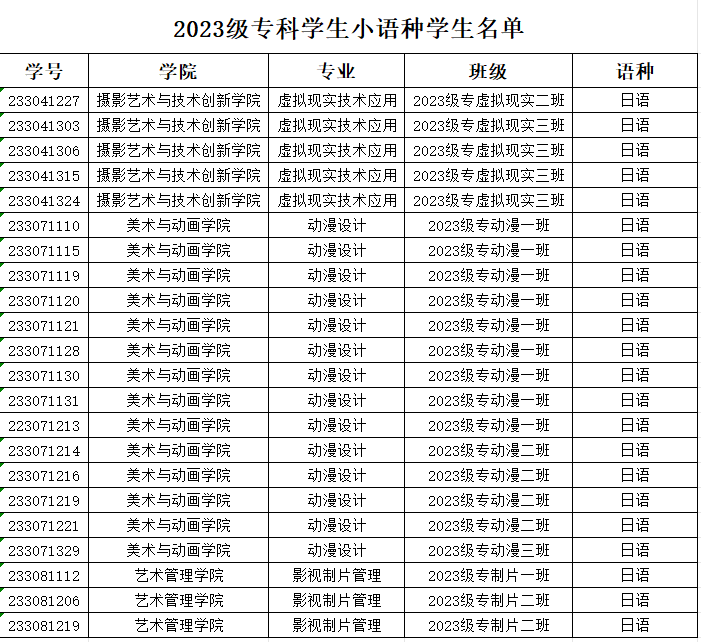 2023级专科学生小语种学生名单

| 学号 | 学院 | 专业 | 班级 | 语种 |
|---|---|---|---|---|
| 233041227 | 摄影艺术与技术创新学院 | 虚拟现实技术应用 | 2023级专虚拟现实二班 | 日语 |
| 233041303 | 摄影艺术与技术创新学院 | 虚拟现实技术应用 | 2023级专虚拟现实三班 | 日语 |
| 233041306 | 摄影艺术与技术创新学院 | 虚拟现实技术应用 | 2023级专虚拟现实三班 | 日语 |
| 233041315 | 摄影艺术与技术创新学院 | 虚拟现实技术应用 | 2023级专虚拟现实三班 | 日语 |
| 233041324 | 摄影艺术与技术创新学院 | 虚拟现实技术应用 | 2023级专虚拟现实三班 | 日语 |
| 233071110 | 美术与动画学院 | 动漫设计 | 2023级专动漫一班 | 日语 |
| 233071115 | 美术与动画学院 | 动漫设计 | 2023级专动漫一班 | 日语 |
| 233071119 | 美术与动画学院 | 动漫设计 | 2023级专动漫一班 | 日语 |
| 233071120 | 美术与动画学院 | 动漫设计 | 2023级专动漫一班 | 日语 |
| 233071121 | 美术与动画学院 | 动漫设计 | 2023级专动漫一班 | 日语 |
| 233071128 | 美术与动画学院 | 动漫设计 | 2023级专动漫一班 | 日语 |
| 233071130 | 美术与动画学院 | 动漫设计 | 2023级专动漫一班 | 日语 |
| 233071131 | 美术与动画学院 | 动漫设计 | 2023级专动漫一班 | 日语 |
| 223071213 | 美术与动画学院 | 动漫设计 | 2023级专动漫一班 | 日语 |
| 233071214 | 美术与动画学院 | 动漫设计 | 2023级专动漫二班 | 日语 |
| 233071216 | 美术与动画学院 | 动漫设计 | 2023级专动漫二班 | 日语 |
| 233071219 | 美术与动画学院 | 动漫设计 | 2023级专动漫二班 | 日语 |
| 233071221 | 美术与动画学院 | 动漫设计 | 2023级专动漫二班 | 日语 |
| 233071329 | 美术与动画学院 | 动漫设计 | 2023级专动漫三班 | 日语 |
| 233081112 | 艺术管理学院 | 影视制片管理 | 2023级专制片一班 | 日语 |
| 233081206 | 艺术管理学院 | 影视制片管理 | 2023级专制片二班 | 日语 |
| 233081219 | 艺术管理学院 | 影视制片管理 | 2023级专制片二班 | 日语 |